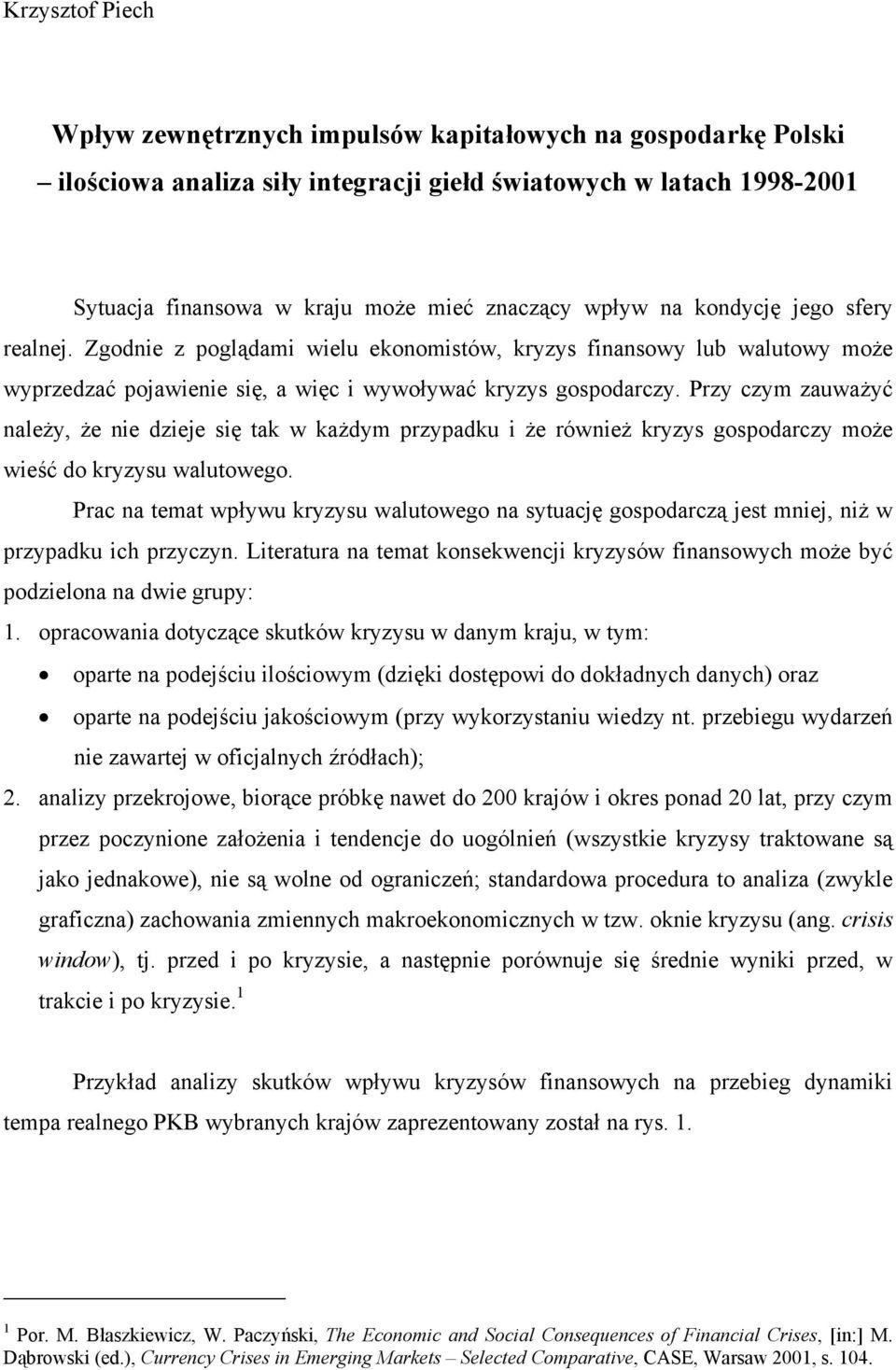 Krzysztof Piech

Wpływ zewnętrznych impulsów kapitałowych na gospodarkę Polski – ilościowa analiza siły integracji giełd światowych w latach 1998-2001

Sytuacja finansowa w kraju może mieć znaczący wpływ na kondycję jego sfery realnej. Zgodnie z poglądami wielu ekonomistów, kryzys finansowy lub walutowy może wyprzedzać pojawienie się, a więc i wywoływać kryzys gospodarczy. Przy czym zauważyć należy, że nie dzieje się tak w każdym przypadku i że również kryzys gospodarczy może wieść do kryzysu walutowego.

Prac na temat wpływu kryzysu walutowego na sytuację gospodarczą jest mniej, niż w przypadku ich przyczyn. Literatura na temat konsekwencji kryzysów finansowych może być podzielona na dwie grupy:

1. opracowania dotyczące skutków kryzysu w danym kraju, w tym:
• oparte na podejściu ilościowym (dzięki dostępowi do dokładnych danych) oraz
• oparte na podejściu jakościowym (przy wykorzystaniu wiedzy nt. przebiegu wydarzeń nie zawartej w oficjalnych źródłach);
2. analizy przekrojowe, biorące próbkę nawet do 200 krajów i okres ponad 20 lat, przy czym przez poczynione założenia i tendencje do uogólnień (wszystkie kryzysy traktowane są jako jednakowe), nie są wolne od ograniczeń; standardowa procedura to analiza (zwykle graficzna) zachowania zmiennych makroekonomicznych w tzw. oknie kryzysu (ang. crisis window), tj. przed i po kryzysie, a następnie porównuje się średnie wyniki przed, w trakcie i po kryzysie.$^1$

Przykład analizy skutków wpływu kryzysów finansowych na przebieg dynamiki tempa realnego PKB wybranych krajów zaprezentowany został na rys. 1.

$^1$ Por. M. Błaszkiewicz, W. Paczyński, The Economic and Social Consequences of Financial Crises, [in:] M. Dąbrowski (ed.), Currency Crises in Emerging Markets – Selected Comparative, CASE, Warsaw 2001, s. 104.